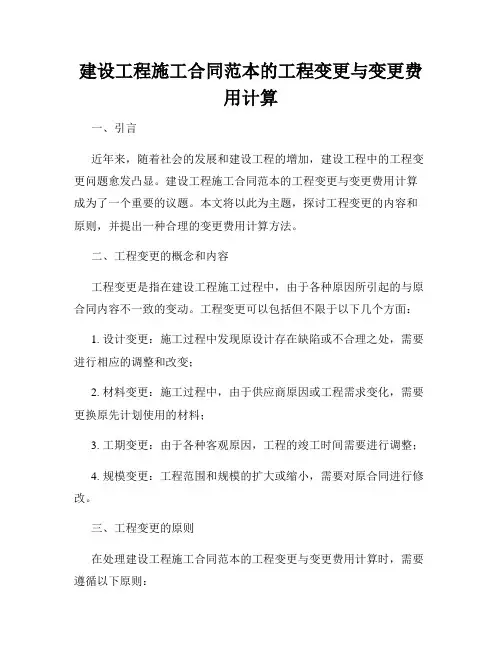 建设工程施工合同范本的工程变更与变更费用计算

一、引言

近年来，随着社会的发展和建设工程的增加，建设工程中的工程变更问题愈发凸显。建设工程施工合同范本的工程变更与变更费用计算成为了一个重要的议题。本文将以此为主题，探讨工程变更的内容和原则，并提出一种合理的变更费用计算方法。

二、工程变更的概念和内容

工程变更是指在建设工程施工过程中，由于各种原因所引起的与原合同内容不一致的变动。工程变更可以包括但不限于以下几个方面：

1. 设计变更：施工过程中发现原设计存在缺陷或不合理之处，需要进行相应的调整和改变；

2. 材料变更：施工过程中，由于供应商原因或工程需求变化，需要更换原先计划使用的材料；

3. 工期变更：由于各种客观原因，工程的竣工时间需要进行调整；

4. 规模变更：工程范围和规模的扩大或缩小，需要对原合同进行修改。

三、工程变更的原则

在处理建设工程施工合同范本的工程变更与变更费用计算时，需要遵循以下原则：